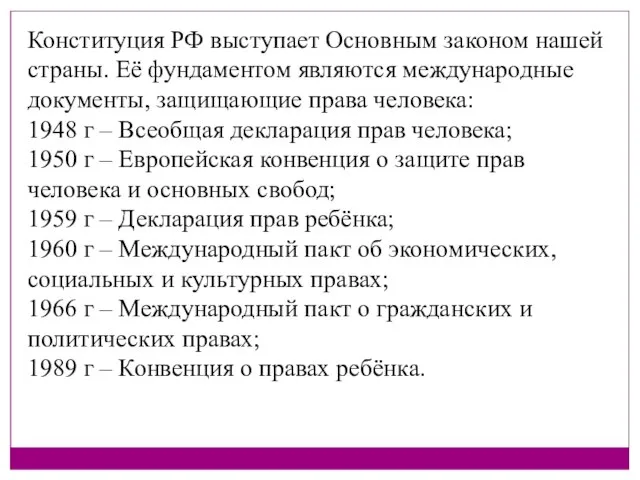 Конституция РФ выступает Основным законом нашей страны. Её фундаментом являются международные документы, защищающие права человека:
1948 г – Всеобщая декларация прав человека;
1950 г – Европейская конвенция о защите прав человека и основных свобод;
1959 г – Декларация прав ребёнка;
1960 г – Международный пакт об экономических, социальных и культурных правах;
1966 г – Международный пакт о гражданских и политических правах;
1989 г – Конвенция о правах ребёнка.